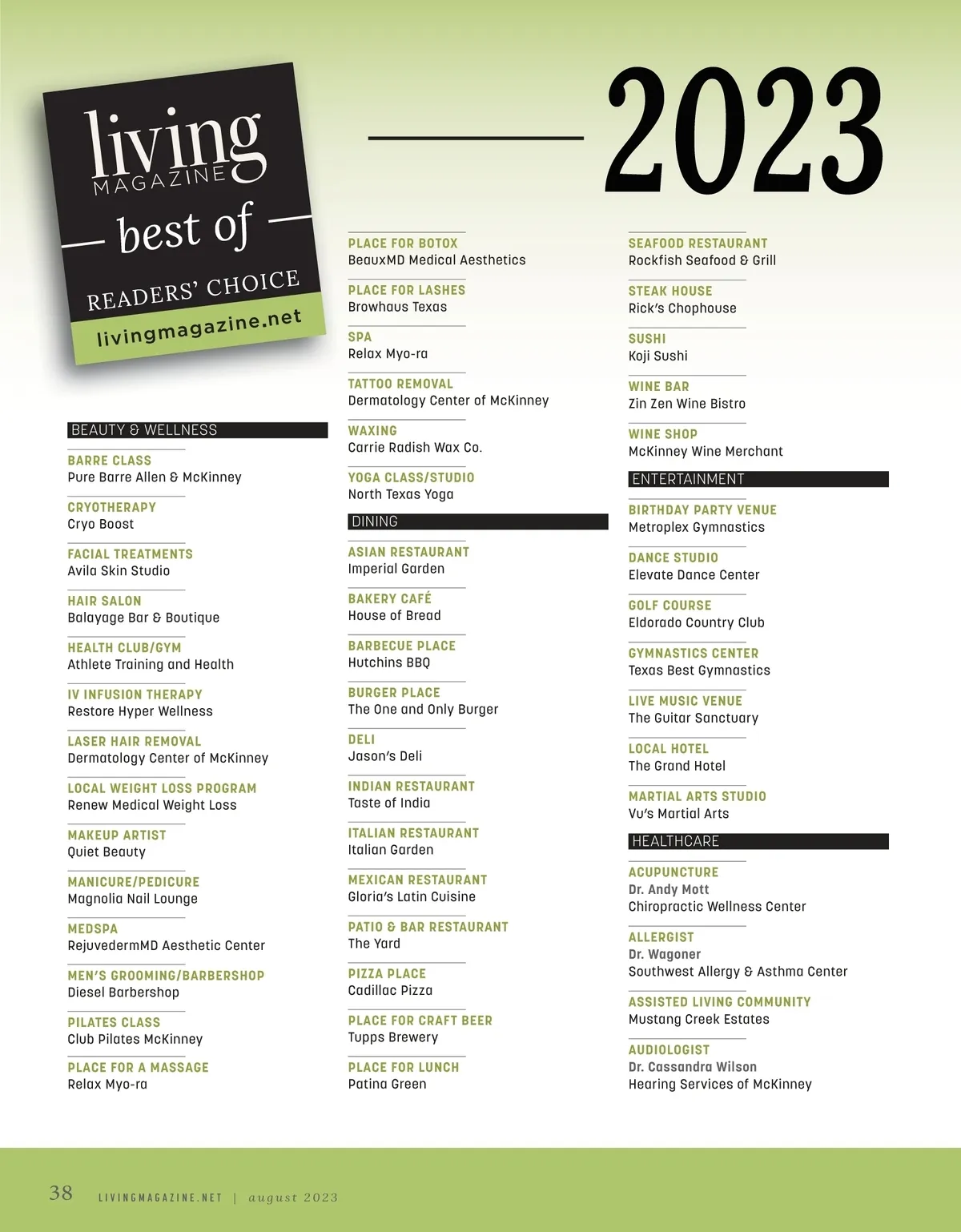 living MAGAZINE
best of
READERS' CHOICE
livingmagazine.net

2023

BEAUTY & WELLNESS

BARRE CLASS
Pure Barre Allen & McKinney

CRYOTHERAPY
Cryo Boost

FACIAL TREATMENTS
Avila Skin Studio

HAIR SALON
Balayage Bar & Boutique

HEALTH CLUB/GYM
Athlete Training and Health

IV INFUSION THERAPY
Restore Hyper Wellness

LASER HAIR REMOVAL
Dermatology Center of McKinney

LOCAL WEIGHT LOSS PROGRAM
Renew Medical Weight Loss

MAKEUP ARTIST
Quiet Beauty

MANICURE/PEDICURE
Magnolia Nail Lounge

MEDSPA
RejuvedermMD Aesthetic Center

MEN'S GROOMING/BARBERSHOP
Diesel Barbershop

PILATES CLASS
Club Pilates McKinney

PLACE FOR A MASSAGE
Relax Myo-ra

PLACE FOR BOTOX
BeauxMD Medical Aesthetics

PLACE FOR LASHES
Browhaus Texas

SPA
Relax Myo-ra

TATTOO REMOVAL
Dermatology Center of McKinney

WAXING
Carrie Radish Wax Co.

YOGA CLASS/STUDIO
North Texas Yoga

DINING

ASIAN RESTAURANT
Imperial Garden

BAKERY CAFÉ
House of Bread

BARBECUE PLACE
Hutchins BBQ

BURGER PLACE
The One and Only Burger

DELI
Jason's Deli

INDIAN RESTAURANT
Taste of India

ITALIAN RESTAURANT
Italian Garden

MEXICAN RESTAURANT
Gloria's Latin Cuisine

PATIO & BAR RESTAURANT
The Yard

PIZZA PLACE
Cadillac Pizza

PLACE FOR CRAFT BEER
Tupps Brewery

PLACE FOR LUNCH
Patina Green

SEAFOOD RESTAURANT
Rockfish Seafood & Grill

STEAK HOUSE
Rick's Chophouse

SUSHI
Koji Sushi

WINE BAR
Zin Zen Wine Bistro

WINE SHOP
McKinney Wine Merchant

ENTERTAINMENT

BIRTHDAY PARTY VENUE
Metroplex Gymnastics

DANCE STUDIO
Elevate Dance Center

GOLF COURSE
Eldorado Country Club

GYMNASTICS CENTER
Texas Best Gymnastics

LIVE MUSIC VENUE
The Guitar Sanctuary

LOCAL HOTEL
The Grand Hotel

MARTIAL ARTS STUDIO
Vu's Martial Arts

HEALTHCARE

ACUPUNCTURE
Dr. Andy Mott
Chiropractic Wellness Center

ALLERGIST
Dr. Wagoner
Southwest Allergy & Asthma Center

ASSISTED LIVING COMMUNITY
Mustang Creek Estates

AUDIOLOGIST
Dr. Cassandra Wilson
Hearing Services of McKinney

38 LIVINGMAGAZINE.NET | august 2023